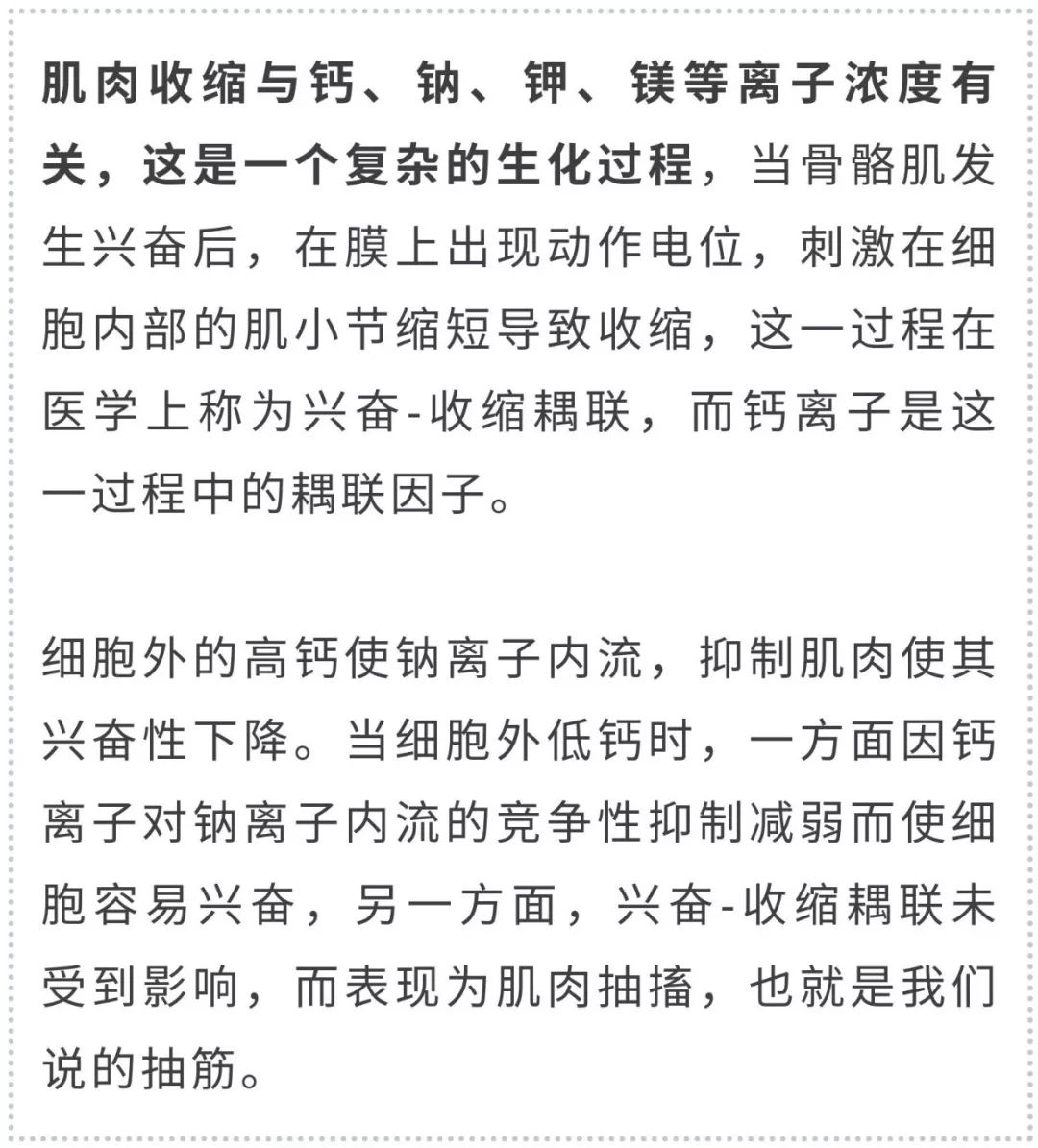 肌肉收缩与钙、钠、钾、镁等离子浓度有关，这是一个复杂的生化过程，当骨骼肌发生兴奋后，在膜上出现动作电位，刺激在细胞内部的肌小节缩短导致收缩，这一过程在医学上称为兴奋-收缩耦联，而钙离子是这一过程中的耦联因子。

细胞外的高钙使钠离子内流，抑制肌肉使其兴奋性下降。当细胞外低钙时，一方面因钙离子对钠离子内流的竞争性抑制减弱而使细胞容易兴奋，另一方面，兴奋-收缩耦联未受到影响，而表现为肌肉抽搐，也就是我们说的抽筋。